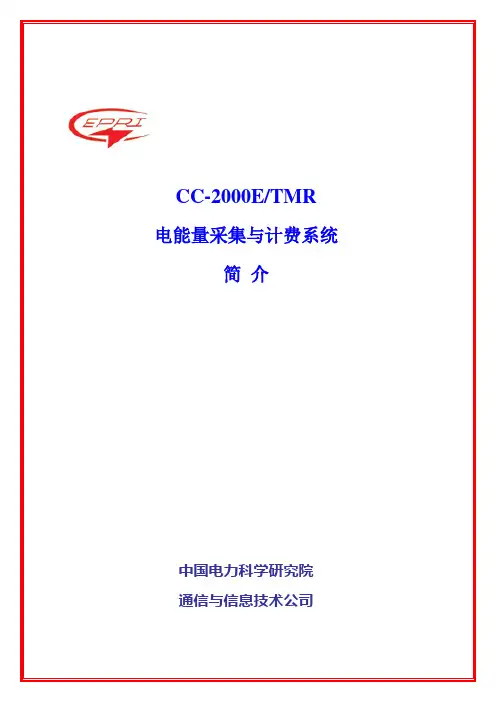 EPRI

CC-2000E/TMR

电能量采集与计费系统

简 介

中国电力科学研究院

通信与信息技术公司